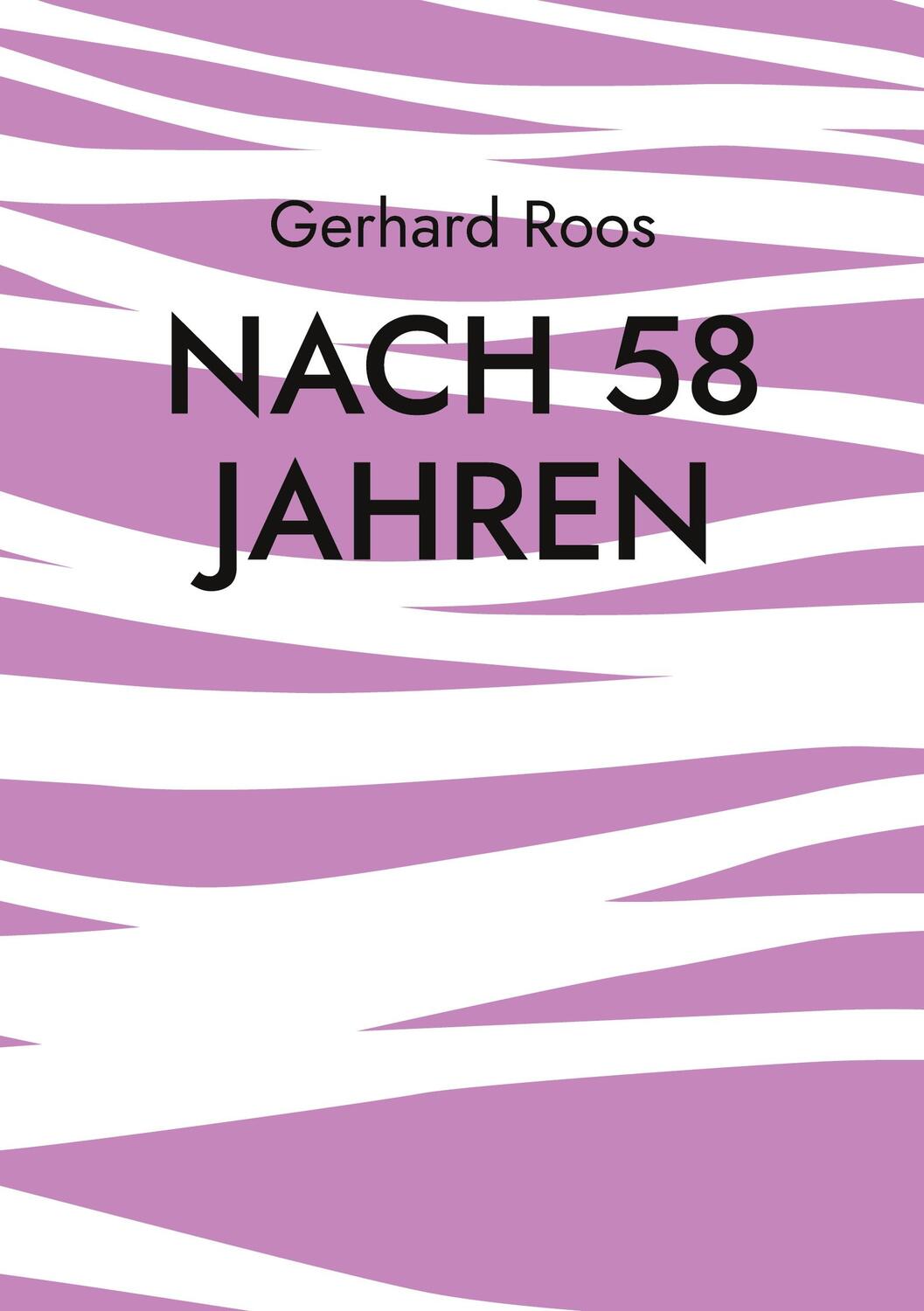 Gerhard Roos

NACH 58 JAHREN